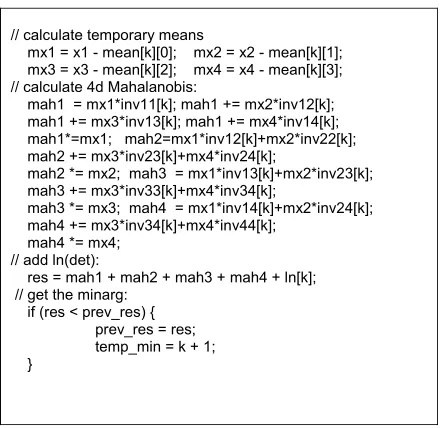 // calculate temporary means
mx1 = x1 - mean[k][0];    mx2 = x2 - mean[k][1];
mx3 = x3 - mean[k][2];    mx4 = x4 - mean[k][3];
// calculate 4d Mahalanobis:
mah1  = mx1*inv11[k]; mah1 += mx2*inv12[k];
mah1 += mx3*inv13[k]; mah1 += mx4*inv14[k];
mah1*=mx1;   mah2=mx1*inv12[k]+mx2*inv22[k];
mah2 += mx3*inv23[k]+mx4*inv24[k];
mah2 *= mx2;  mah3  = mx1*inv13[k]+mx2*inv23[k];
mah3 += mx3*inv33[k]+mx4*inv34[k];
mah3 *= mx3;  mah4  = mx1*inv14[k]+mx2*inv24[k];
mah4 += mx3*inv34[k]+mx4*inv44[k];
mah4 *= mx4;
// add ln(det):
res = mah1 + mah2 + mah3 + mah4 + ln[k];
// get the minarg:
if (res < prev_res) {
prev_res = res;
temp_min = k + 1;
}